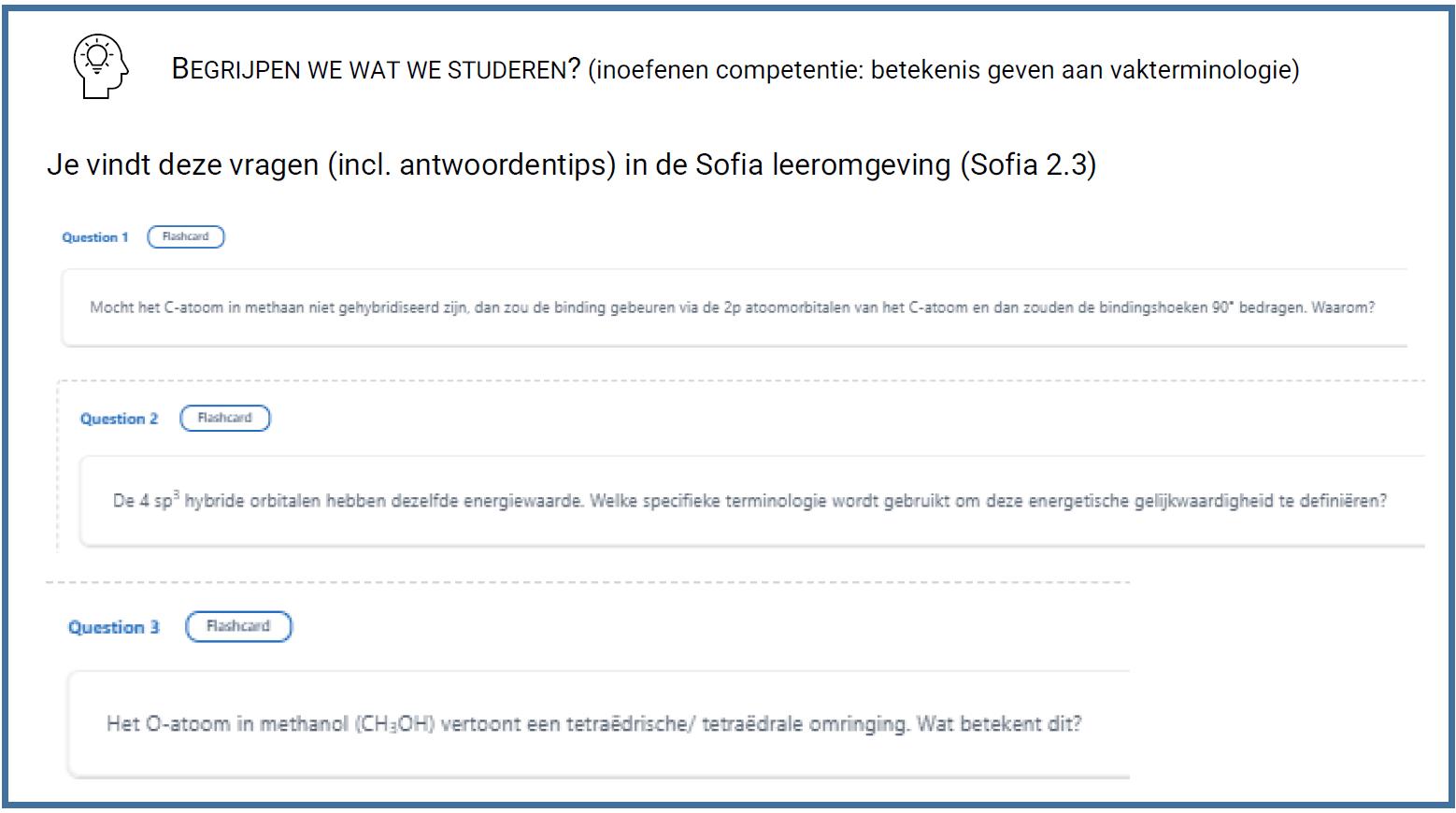 BEGRIJPEN WE WAT WE STUDEREN? (inoefenen competentie: betekenis geven aan vakterminologie)

Je vindt deze vragen (incl. antwoordentips) in de Sofia leeromgeving (Sofia 2.3)

Question 1 Flashcard

Mocht het C-atoom in methaan niet gehybridiseerd zijn, dan zou de binding gebeuren via de 2p atoomorbitalen van het C-atoom en dan zouden de bindingshoeken 90° bedragen. Waarom?

Question 2 Flashcard

De 4 $sp^3$ hybride orbitalen hebben dezelfde energiewaarde. Welke specifieke terminologie wordt gebruikt om deze energetische gelijkwaardigheid te definiëren?

Question 3 Flashcard

Het O-atoom in methanol ($CH_3OH$) vertoont een tetraëdrische/ tetraëdrale omringing. Wat betekent dit?